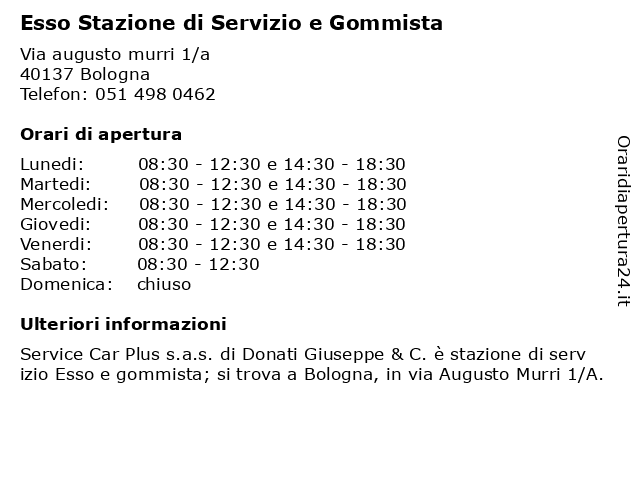 Esso Stazione di Servizio e Gommista

Via augusto murri 1/a
40137 Bologna
Telefon: 051 498 0462

Orari di apertura

| | |
|---|---|
| Lunedi: | 08:30 - 12:30 e 14:30 - 18:30 |
| Martedi: | 08:30 - 12:30 e 14:30 - 18:30 |
| Mercoledi: | 08:30 - 12:30 e 14:30 - 18:30 |
| Giovedi: | 08:30 - 12:30 e 14:30 - 18:30 |
| Venerdi: | 08:30 - 12:30 e 14:30 - 18:30 |
| Sabato: | 08:30 - 12:30 |
| Domenica: | chiuso |

Ulteriori informazioni

Service Car Plus s.a.s. di Donati Giuseppe & C. è stazione di serv izio Esso e gommista; si trova a Bologna, in via Augusto Murri 1/A.

Oraridiapertura24.it